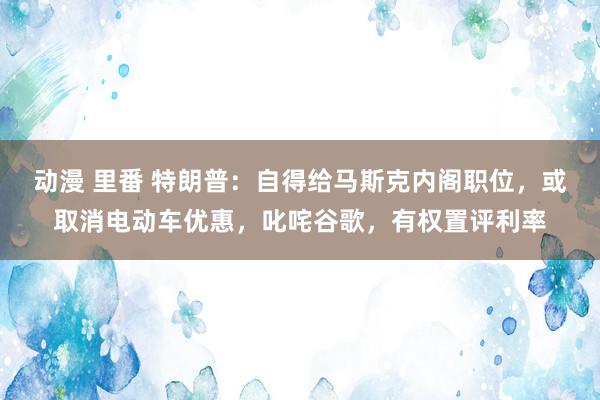 动漫 里番 特朗普：自得给马斯克内阁职位，或取消电动车优惠，叱咤谷歌，有权置评利率